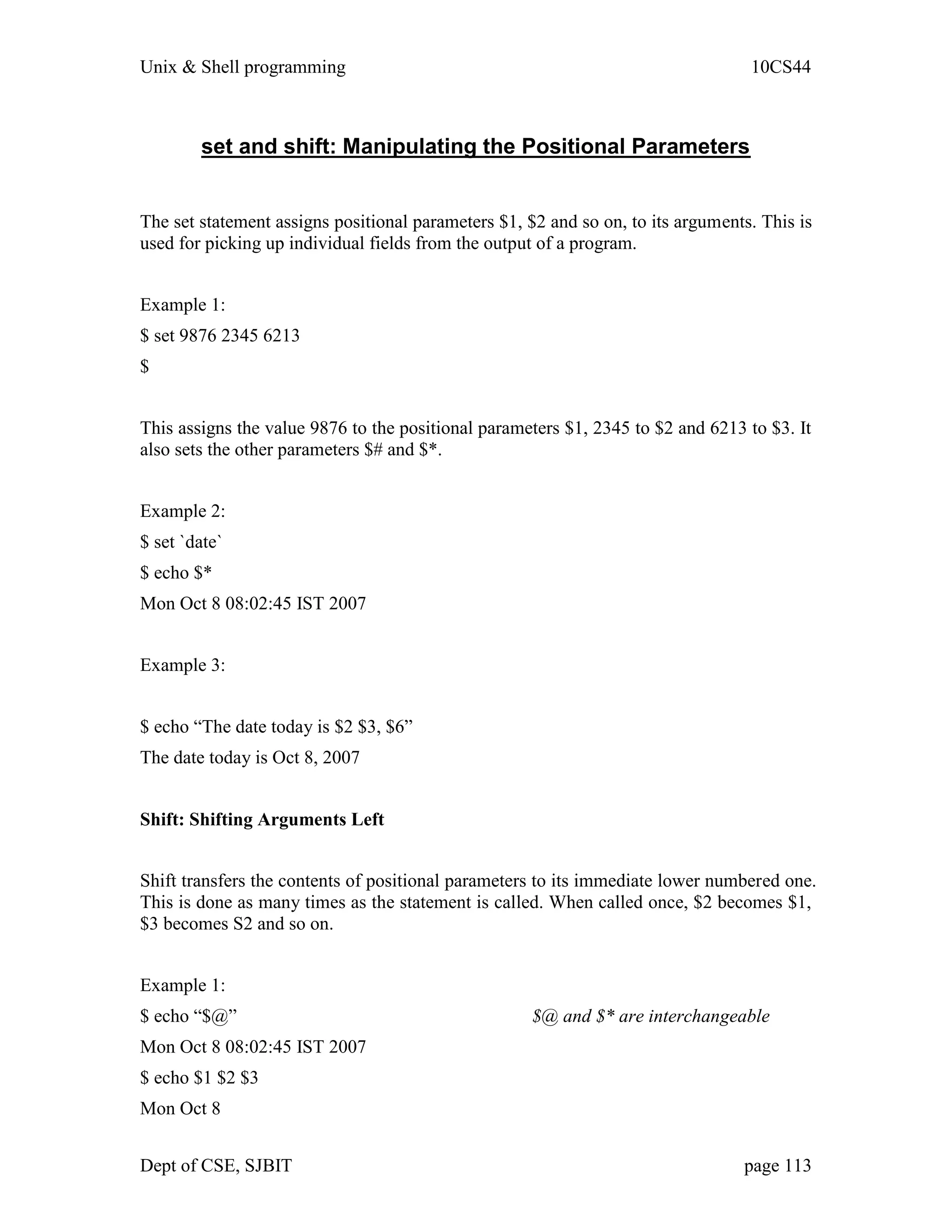 Unix & Shell programming 10CS44

set and shift: Manipulating the Positional Parameters

The set statement assigns positional parameters \$1, \$2 and so on, to its arguments. This is used for picking up individual fields from the output of a program.

Example 1:

\$ set 9876 2345 6213

\$

This assigns the value 9876 to the positional parameters \$1, 2345 to \$2 and 6213 to \$3. It also sets the other parameters \$# and \$*.

Example 2:

\$ set `date`

\$ echo \$*

Mon Oct 8 08:02:45 IST 2007

Example 3:

\$ echo “The date today is \$2 \$3, \$6”

The date today is Oct 8, 2007

Shift: Shifting Arguments Left

Shift transfers the contents of positional parameters to its immediate lower numbered one. This is done as many times as the statement is called. When called once, \$2 becomes \$1, \$3 becomes S2 and so on.

Example 1:

\$ echo “\$@”

\$@ and \$* are interchangeable

Mon Oct 8 08:02:45 IST 2007

\$ echo \$1 \$2 \$3

Mon Oct 8

Dept of CSE, SJBIT page 113